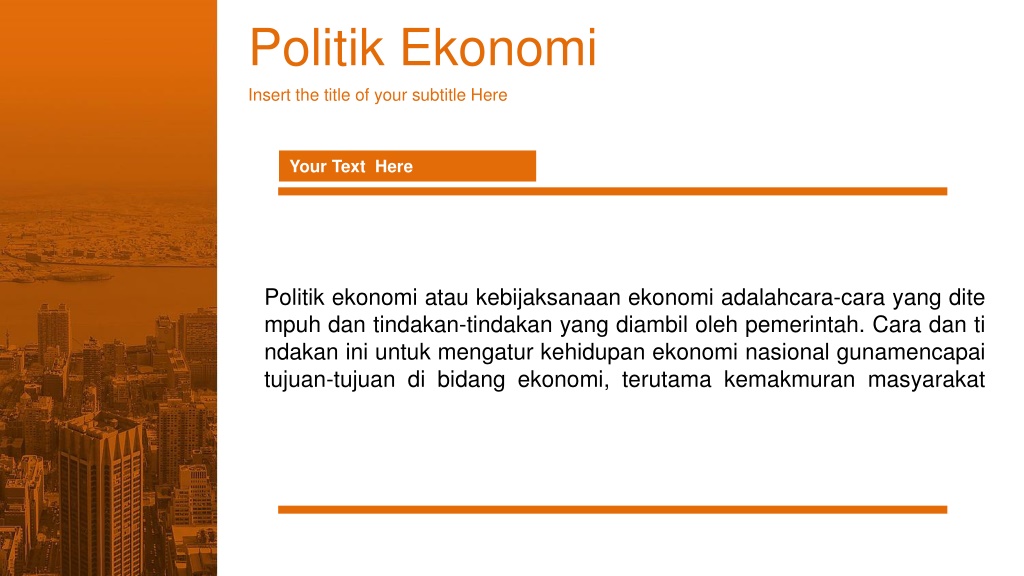 Politik Ekonomi

Insert the title of your subtitle Here

Your Text Here

Politik ekonomi atau kebijaksanaan ekonomi adalahcara-cara yang dite mpuh dan tindakan-tindakan yang diambil oleh pemerintah. Cara dan ti ndakan ini untuk mengatur kehidupan ekonomi nasional gunamencapai tujuan-tujuan di bidang ekonomi, terutama kemakmuran masyarakat